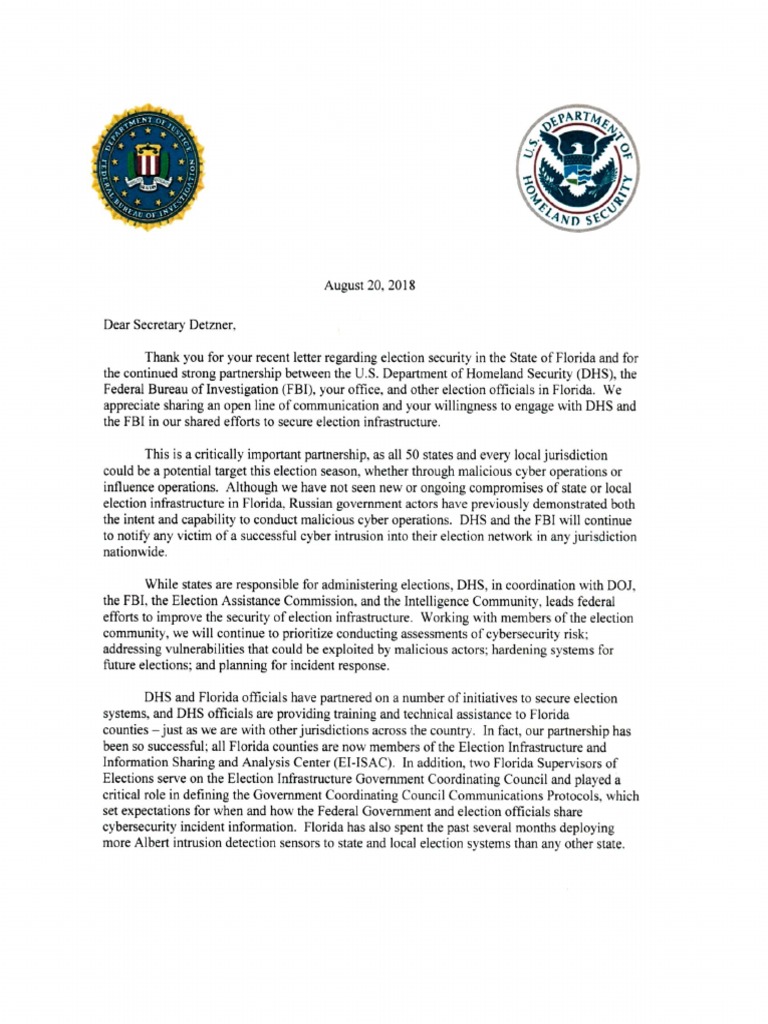 DEPARTMENT OF JUSTICE
FEDERAL BUREAU OF INVESTIGATION

U.S. DEPARTMENT OF HOMELAND SECURITY

August 20, 2018

Dear Secretary Detzner,

Thank you for your recent letter regarding election security in the State of Florida and for the continued strong partnership between the U.S. Department of Homeland Security (DHS), the Federal Bureau of Investigation (FBI), your office, and other election officials in Florida. We appreciate sharing an open line of communication and your willingness to engage with DHS and the FBI in our shared efforts to secure election infrastructure.

This is a critically important partnership, as all 50 states and every local jurisdiction could be a potential target this election season, whether through malicious cyber operations or influence operations. Although we have not seen new or ongoing compromises of state or local election infrastructure in Florida, Russian government actors have previously demonstrated both the intent and capability to conduct malicious cyber operations. DHS and the FBI will continue to notify any victim of a successful cyber intrusion into their election network in any jurisdiction nationwide.

While states are responsible for administering elections, DHS, in coordination with DOJ, the FBI, the Election Assistance Commission, and the Intelligence Community, leads federal efforts to improve the security of election infrastructure. Working with members of the election community, we will continue to prioritize conducting assessments of cybersecurity risk; addressing vulnerabilities that could be exploited by malicious actors; hardening systems for future elections; and planning for incident response.

DHS and Florida officials have partnered on a number of initiatives to secure election systems, and DHS officials are providing training and technical assistance to Florida counties – just as we are with other jurisdictions across the country. In fact, our partnership has been so successful; all Florida counties are now members of the Election Infrastructure and Information Sharing and Analysis Center (EI-ISAC). In addition, two Florida Supervisors of Elections serve on the Election Infrastructure Government Coordinating Council and played a critical role in defining the Government Coordinating Council Communications Protocols, which set expectations for when and how the Federal Government and election officials share cybersecurity incident information. Florida has also spent the past several months deploying more Albert intrusion detection sensors to state and local election systems than any other state.